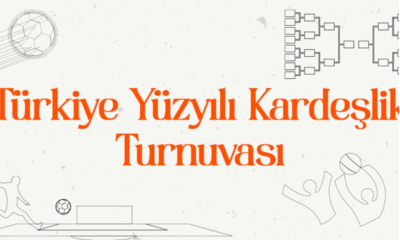 Türkiye Yüzyılı Kardeşlik Turnuvası